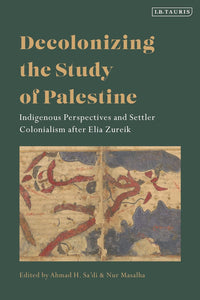 I.B.TAURIS

Decolonizing the Study of Palestine

Indigenous Perspectives and Settler Colonialism after Elia Zureik

Edited by Ahmad H. Sa'di & Nur Masalha